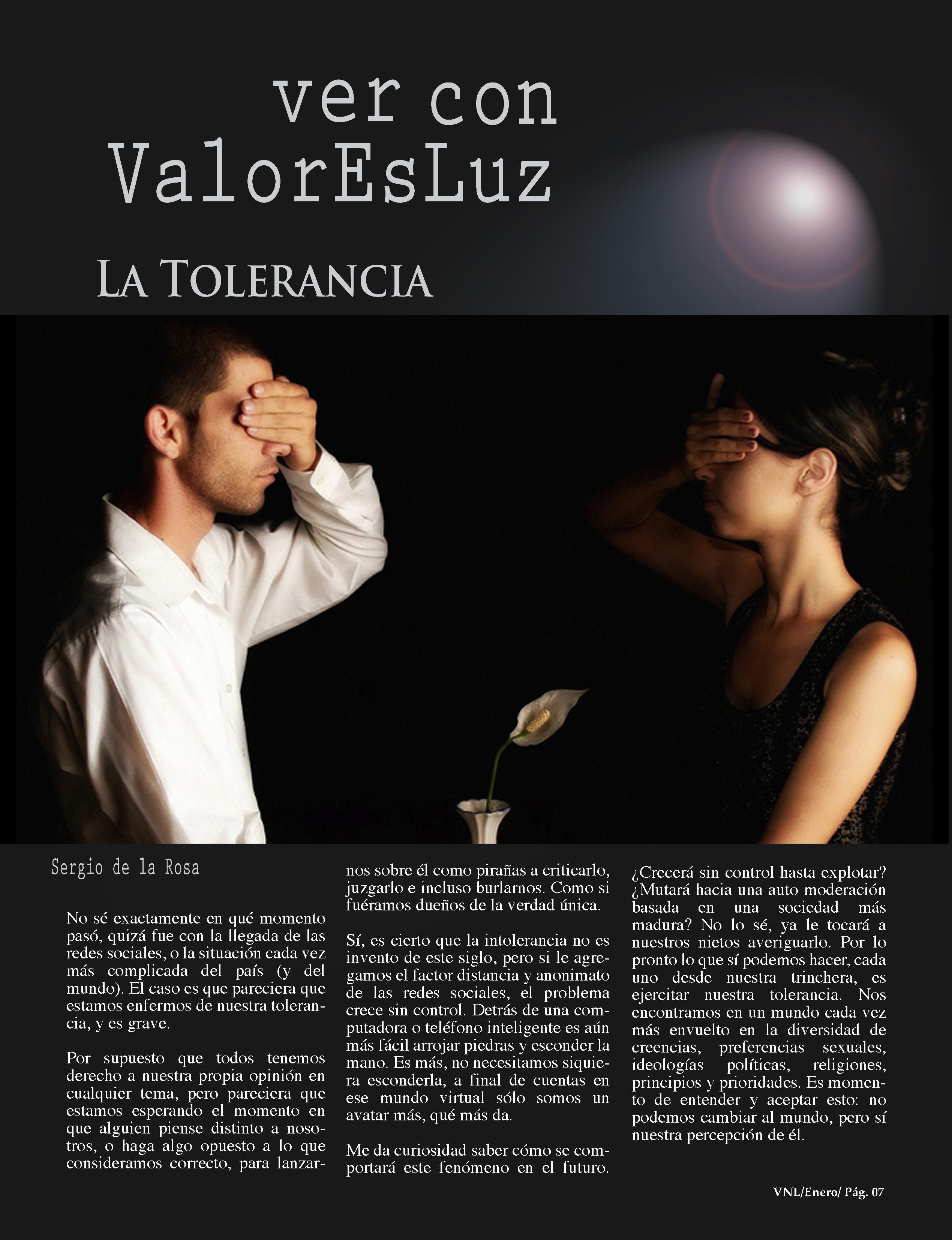 ver con
ValorEsLuz

La Tolerancia

Sergio de la Rosa

No sé exactamente en qué momento pasó, quizá fue con la llegada de las redes sociales, o la situación cada vez más complicada del país (y del mundo). El caso es que pareciera que estamos enfermos de nuestra tolerancia, y es grave.

Por supuesto que todos tenemos derecho a nuestra propia opinión en cualquier tema, pero pareciera que estamos esperando el momento en que alguien piense distinto a nosotros, o haga algo opuesto a lo que consideramos correcto, para lanzarnos sobre él como pirañas a criticarlo, juzgarlo e incluso burlarnos. Como si fuéramos dueños de la verdad única.

Sí, es cierto que la intolerancia no es invento de este siglo, pero si le agregamos el factor distancia y anonimato de las redes sociales, el problema crece sin control. Detrás de una computadora o teléfono inteligente es aún más fácil arrojar piedras y esconder la mano. Es más, no necesitamos siquiera esconderla, a final de cuentas en ese mundo virtual sólo somos un avatar más, qué más da.

Me da curiosidad saber cómo se comportará este fenómeno en el futuro. ¿Crecerá sin control hasta explotar? ¿Mutará hacia una auto moderación basada en una sociedad más madura? No lo sé, ya le tocará a nuestros nietos averiguarlo. Por lo pronto lo que sí podemos hacer, cada uno desde nuestra trinchera, es ejercitar nuestra tolerancia. Nos encontramos en un mundo cada vez más envuelto en la diversidad de creencias, preferencias sexuales, ideologías políticas, religiones, principios y prioridades. Es momento de entender y aceptar esto: no podemos cambiar al mundo, pero sí nuestra percepción de él.

VNL/Enero/ Pág. 07